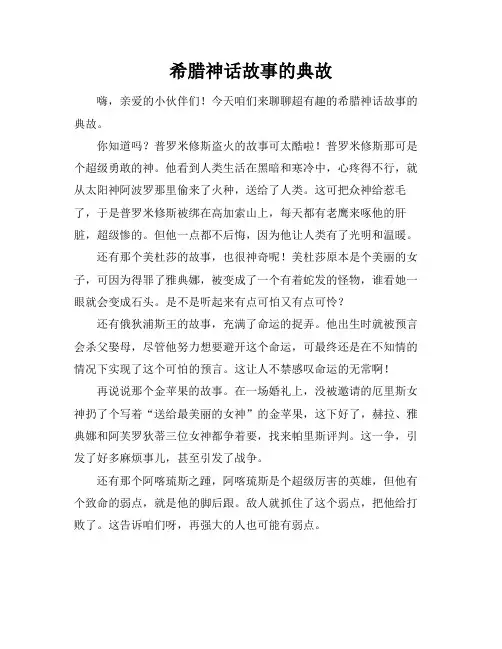 希腊神话故事的典故

嗨，亲爱的小伙伴们！今天咱们来聊聊超有趣的希腊神话故事的典故。

你知道吗？普罗米修斯盗火的故事可太酷啦！普罗米修斯那可是个超级勇敢的神。他看到人类生活在黑暗和寒冷中，心疼得不行，就从太阳神阿波罗那里偷来了火种，送给了人类。这可把众神给惹毛了，于是普罗米修斯被绑在高加索山上，每天都有老鹰来啄他的肝脏，超级惨的。但他一点都不后悔，因为他让人类有了光明和温暖。

还有那个美杜莎的故事，也很神奇呢！美杜莎原本是个美丽的女子，可因为得罪了雅典娜，被变成了一个有着蛇发的怪物，谁看她一眼就会变成石头。是不是听起来有点可怕又有点可怜？

还有俄狄浦斯王的故事，充满了命运的捉弄。他出生时就被预言会杀父娶母，尽管他努力想要避开这个命运，可最终还是在不知情的情况下实现了这个可怕的预言。这让人不禁感叹命运的无常啊！

再说说那个金苹果的故事。在一场婚礼上，没被邀请的厄里斯女神扔了个写着“送给最美丽的女神”的金苹果，这下好了，赫拉、雅典娜和阿芙罗狄蒂三位女神都争着要，找来帕里斯评判。这一争，引发了好多麻烦事儿，甚至引发了战争。

还有那个阿喀琉斯之踵，阿喀琉斯是个超级厉害的英雄，但他有个致命的弱点，就是他的脚后跟。敌人就抓住了这个弱点，把他给打败了。这告诉咱们呀，再强大的人也可能有弱点。